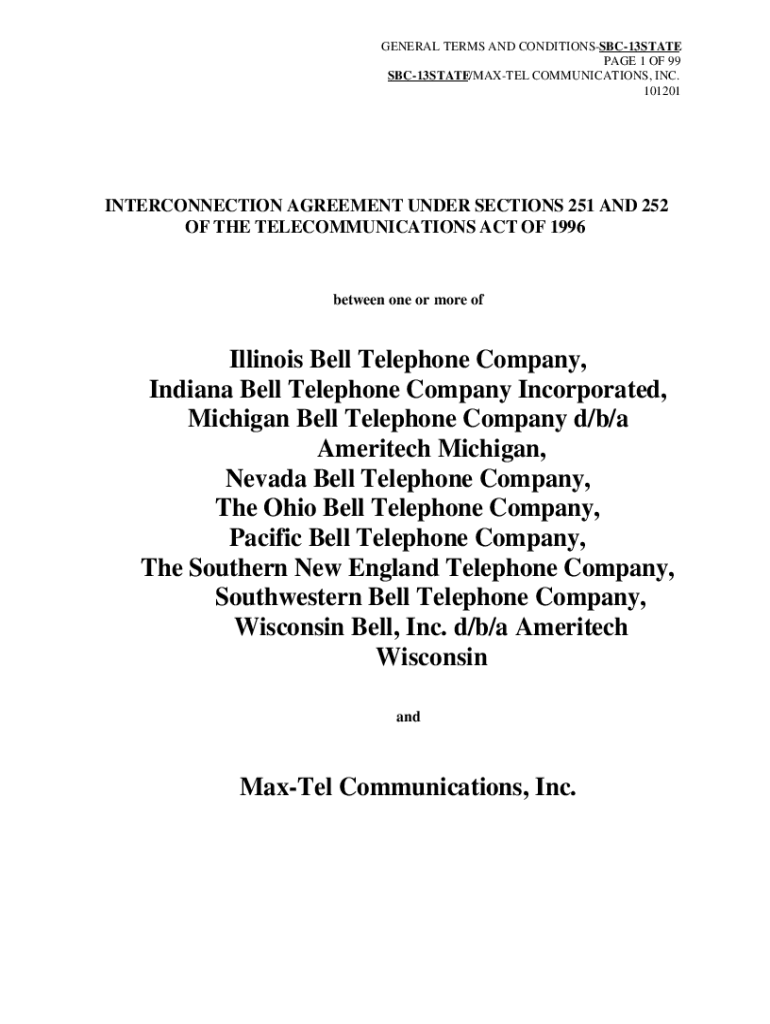 GENERAL TERMS AND CONDITIONS-SBC-13STATE
PAGE 1 OF 99
SBC-13STATE/MAX-TEL COMMUNICATIONS, INC.
101201

INTERCONNECTION AGREEMENT UNDER SECTIONS 251 AND 252 OF THE TELECOMMUNICATIONS ACT OF 1996

between one or more of

Illinois Bell Telephone Company,
Indiana Bell Telephone Company Incorporated,
Michigan Bell Telephone Company d/b/a Ameritech Michigan,
Nevada Bell Telephone Company,
The Ohio Bell Telephone Company,
Pacific Bell Telephone Company,
The Southern New England Telephone Company,
Southwestern Bell Telephone Company,
Wisconsin Bell, Inc. d/b/a Ameritech Wisconsin

and

Max-Tel Communications, Inc.